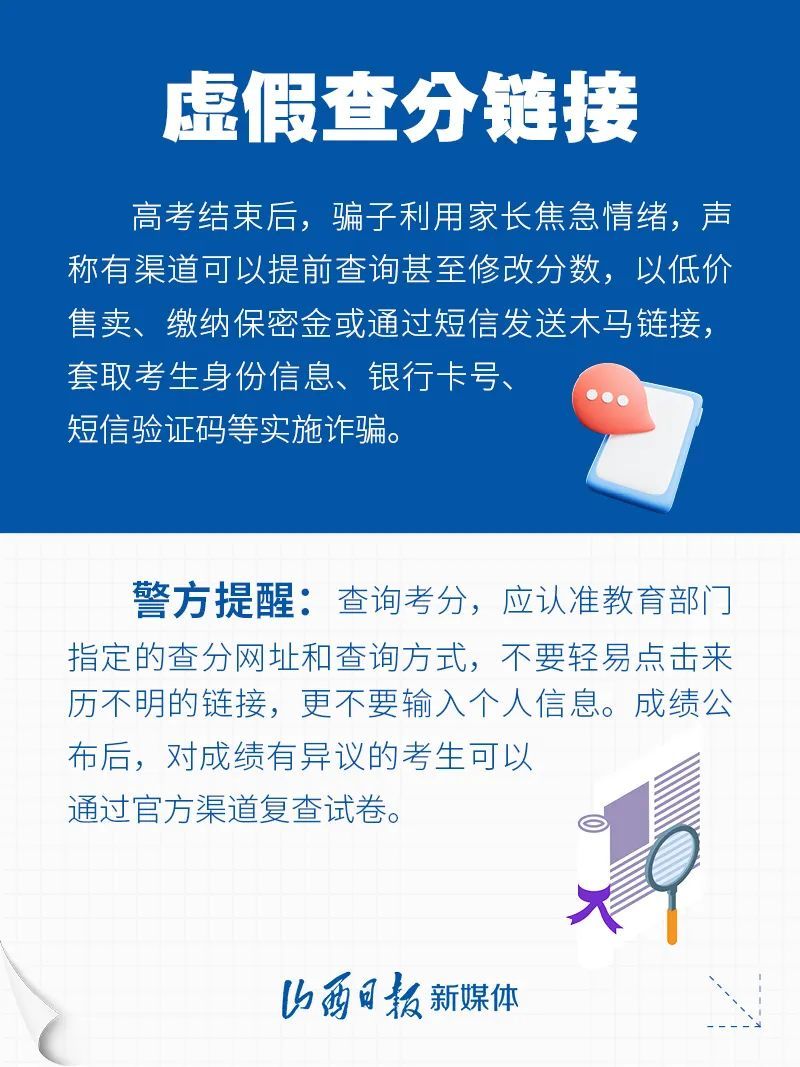 虚假查分链接

高考结束后，骗子利用家长焦急情绪，声称有渠道可以提前查询甚至修改分数，以低价售卖、缴纳保密金或通过短信发送木马链接，套取考生身份信息、银行卡号、短信验证码等实施诈骗。

警方提醒：查询考分，应认准教育部门指定的查分网址和查询方式，不要轻易点击来历不明的链接，更不要输入个人信息。成绩公布后，对成绩有异议的考生可以通过官方渠道复查试卷。

山西日报 新媒体